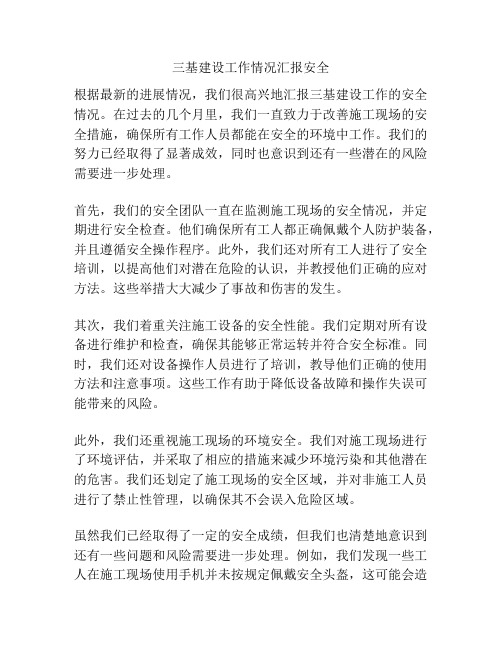 三基建设工作情况汇报安全

根据最新的进展情况，我们很高兴地汇报三基建设工作的安全情况。在过去的几个月里，我们一直致力于改善施工现场的安全措施，确保所有工作人员都能在安全的环境中工作。我们的努力已经取得了显著成效，同时也意识到还有一些潜在的风险需要进一步处理。

首先，我们的安全团队一直在监测施工现场的安全情况，并定期进行安全检查。他们确保所有工人都正确佩戴个人防护装备，并且遵循安全操作程序。此外，我们还对所有工人进行了安全培训，以提高他们对潜在危险的认识，并教授他们正确的应对方法。这些举措大大减少了事故和伤害的发生。

其次，我们着重关注施工设备的安全性能。我们定期对所有设备进行维护和检查，确保其能够正常运转并符合安全标准。同时，我们还对设备操作人员进行了培训，教导他们正确的使用方法和注意事项。这些工作有助于降低设备故障和操作失误可能带来的风险。

此外，我们还重视施工现场的环境安全。我们对施工现场进行了环境评估，并采取了相应的措施来减少环境污染和其他潜在的危害。我们还划定了施工现场的安全区域，并对非施工人员进行了禁止性管理，以确保其不会误入危险区域。

虽然我们已经取得了一定的安全成绩，但我们也清楚地意识到还有一些问题和风险需要进一步处理。例如，我们发现一些工人在施工现场使用手机并未按规定佩戴安全头盔，这可能会造